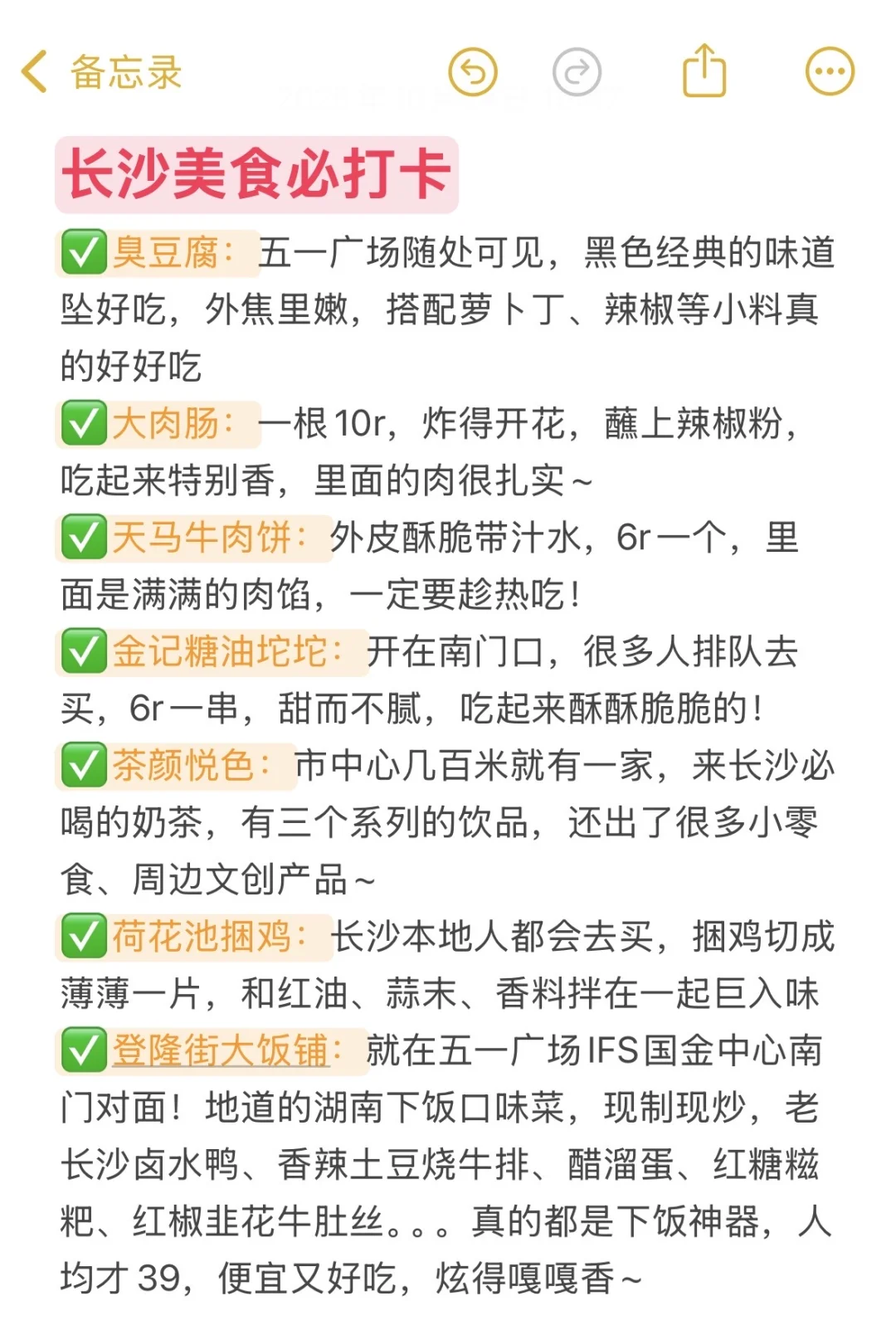 备忘录

长沙美食必打卡

✅臭豆腐：五一广场随处可见，黑色经典的味道坠好吃，外焦里嫩，搭配萝卜丁、辣椒等小料真的好好吃

✅大肉肠：一根10r，炸得开花，蘸上辣椒粉，吃起来特别香，里面的肉很扎实~

✅天马牛肉饼：外皮酥脆带汁水，6r一个，里面是满满的肉馅，一定要趁热吃！

✅金记糖油坨坨：开在南门口，很多人排队去买，6r一串，甜而不腻，吃起来酥酥脆脆的！

✅茶颜悦色：市中心几百米就有一家，来长沙必喝的奶茶，有三个系列的饮品，还出了很多小零食、周边文创产品~

✅荷花池捆鸡：长沙本地人都会去买，捆鸡切成薄薄一片，和红油、蒜末、香料拌在一起巨入味

✅登隆街大饭铺：就在五一广场IFS国金中心南门对面！地道的湖南下饭口味菜，现制现炒，老长沙卤水鸭、香辣土豆烧牛排、醋溜蛋、红糖糍粑、红椒韭花牛肚丝。。。真的都是下饭神器，人均才39，便宜又好吃，炫得嘎嘎香~